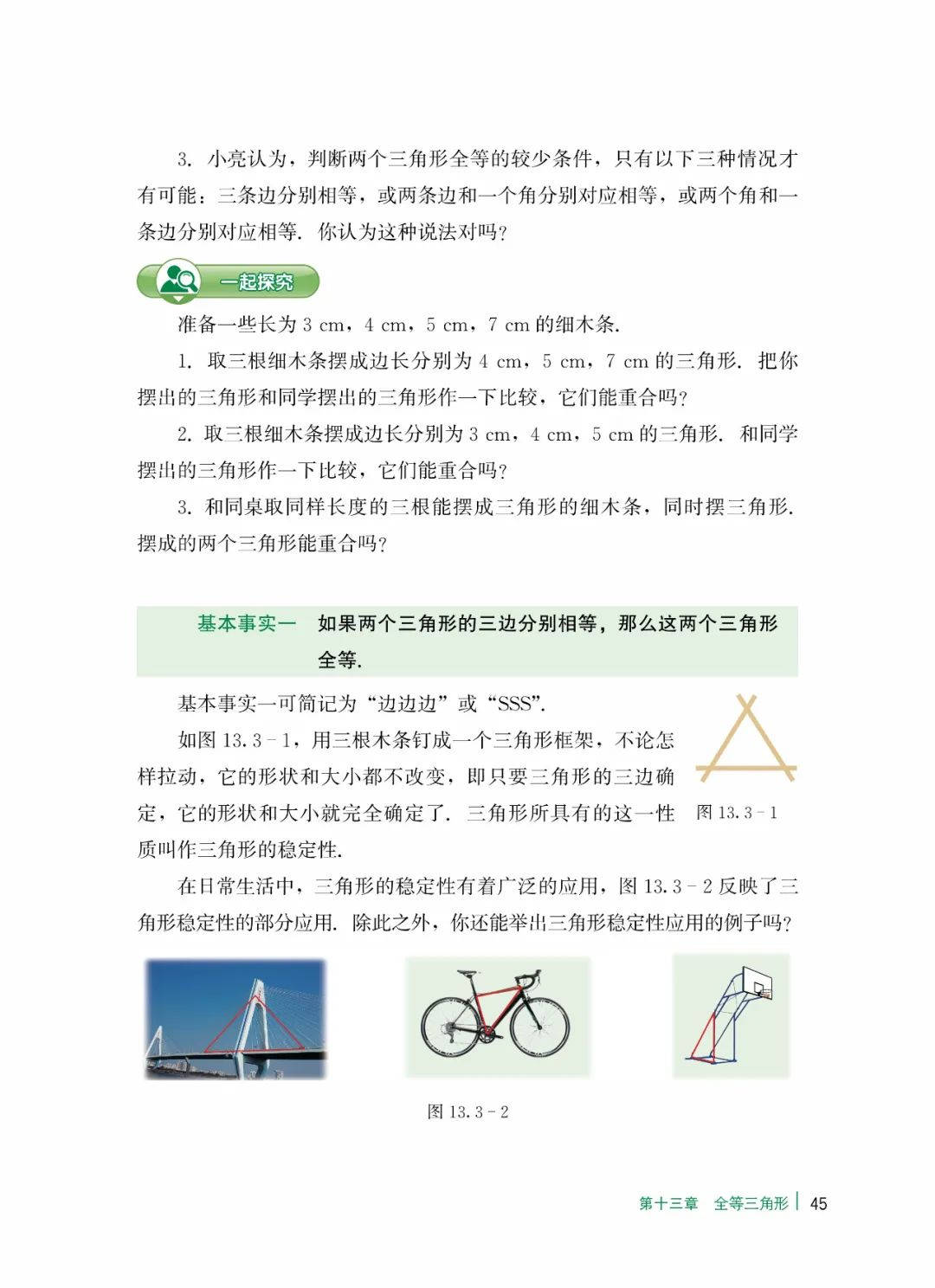 3. 小亮认为，判断两个三角形全等的较少条件，只有以下三种情况才有可能：三条边分别相等，或两条边和一个角分别对应相等，或两个角和一条边分别对应相等. 你认为这种说法对吗？

一起探究

准备一些长为 3 cm，4 cm，5 cm，7 cm 的细木条.

1. 取三根细木条摆成边长分别为 4 cm，5 cm，7 cm 的三角形. 把你摆出的三角形和同学摆出的三角形作一下比较，它们能重合吗？

2. 取三根细木条摆成边长分别为 3 cm，4 cm，5 cm 的三角形. 和同学摆出的三角形作一下比较，它们能重合吗？

3. 和同桌取同样长度的三根能摆成三角形的细木条，同时摆三角形. 摆成的两个三角形能重合吗？

基本事实一　如果两个三角形的三边分别相等，那么这两个三角形全等.

基本事实一可简记为“边边边”或“SSS”.

如图 13.3－1，用三根木条钉成一个三角形框架，不论怎样拉动，它的形状和大小都不改变，即只要三角形的三边确定，它的形状和大小就完全确定了. 三角形所具有的这一性质叫作三角形的稳定性.

图 13.3－1

在日常生活中，三角形的稳定性有着广泛的应用，图 13.3－2 反映了三角形稳定性的部分应用. 除此之外，你还能举出三角形稳定性应用的例子吗？

图 13.3－2

第十三章　全等三角形 | 45